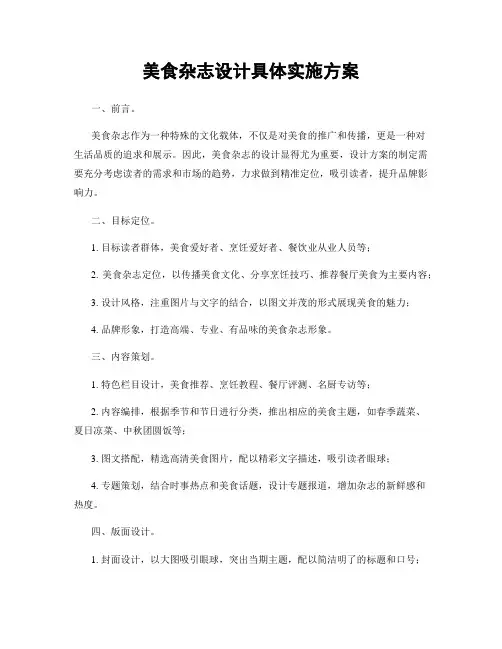 美食杂志设计具体实施方案

一、前言。

美食杂志作为一种特殊的文化载体，不仅是对美食的推广和传播，更是一种对生活品质的追求和展示。因此，美食杂志的设计显得尤为重要，设计方案的制定需要充分考虑读者的需求和市场的趋势，力求做到精准定位，吸引读者，提升品牌影响力。

二、目标定位。

1. 目标读者群体，美食爱好者、烹饪爱好者、餐饮业从业人员等；

2. 美食杂志定位，以传播美食文化、分享烹饪技巧、推荐餐厅美食为主要内容；

3. 设计风格，注重图片与文字的结合，以图文并茂的形式展现美食的魅力；

4. 品牌形象，打造高端、专业、有品味的美食杂志形象。

三、内容策划。

1. 特色栏目设计，美食推荐、烹饪教程、餐厅评测、名厨专访等；

2. 内容编排，根据季节和节日进行分类，推出相应的美食主题，如春季蔬菜、夏日凉菜、中秋团圆饭等；

3. 图文搭配，精选高清美食图片，配以精彩文字描述，吸引读者眼球；

4. 专题策划，结合时事热点和美食话题，设计专题报道，增加杂志的新鲜感和热度。

四、版面设计。

1. 封面设计，以大图吸引眼球，突出当期主题，配以简洁明了的标题和口号；